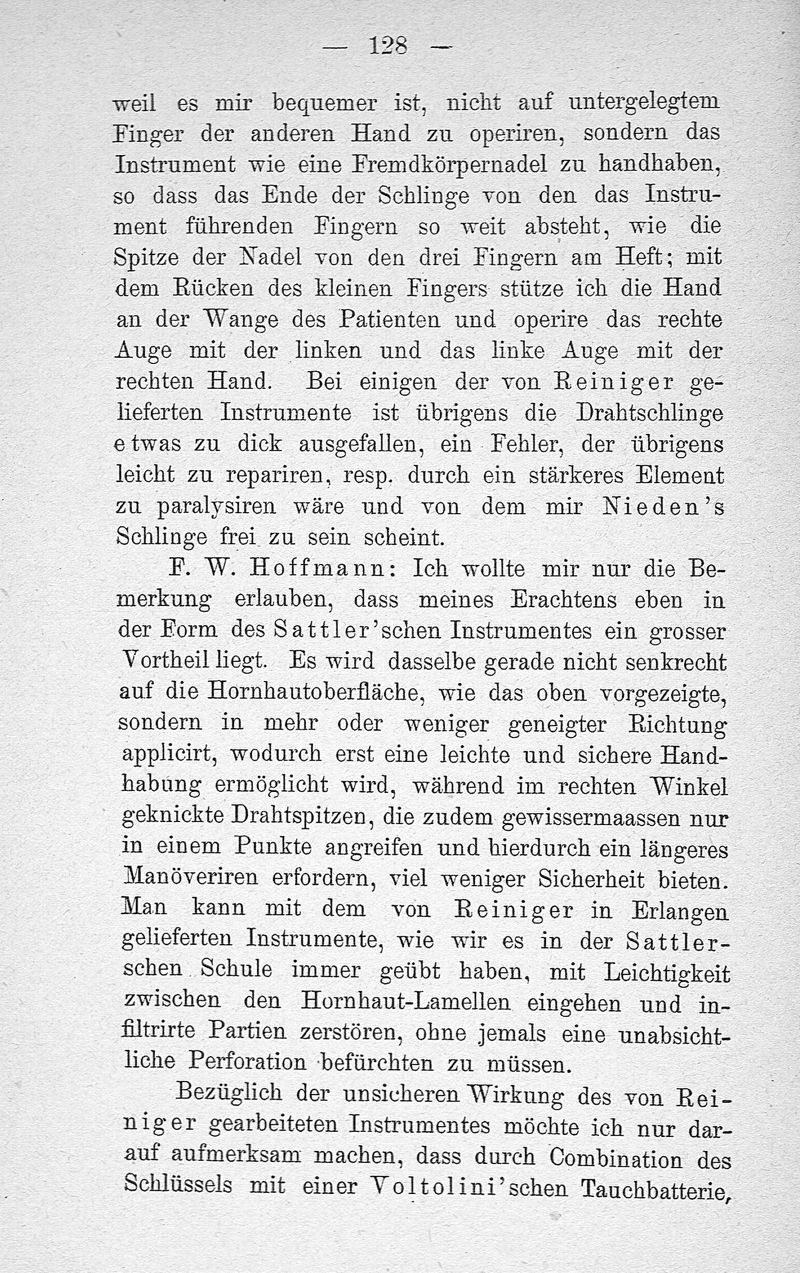 — 128 —

weil es mir bequemer ist, nicht auf untergelegtem Finger der anderen Hand zu operiren, sondern das Instrument wie eine Fremdkörpernadel zu handhaben, so dass das Ende der Schlinge von den das Instrument führenden Fingern so weit absteht, wie die Spitze der Nadel von den drei Fingern am Heft; mit dem Rücken des kleinen Fingers stütze ich die Hand an der Wange des Patienten und operire das rechte Auge mit der linken und das linke Auge mit der rechten Hand. Bei einigen der von Reiniger gelieferten Instrumente ist übrigens die Drahtschlinge etwas zu dick ausgefallen, ein Fehler, der übrigens leicht zu repariren, resp. durch ein stärkeres Element zu paralysiren wäre und von dem mir Nieden's Schlinge frei zu sein scheint.

F. W. Hoffmann: Ich wollte mir nur die Bemerkung erlauben, dass meines Erachtens eben in der Form des Sattler'schen Instrumentes ein grosser Vortheil liegt. Es wird dasselbe gerade nicht senkrecht auf die Hornhautoberfläche, wie das oben vorgezeigte, sondern in mehr oder weniger geneigter Richtung applicirt, wodurch erst eine leichte und sichere Handhabung ermöglicht wird, während im rechten Winkel geknickte Drahtspitzen, die zudem gewissermaassen nur in einem Punkte angreifen und hierdurch ein längeres Manöveriren erfordern, viel weniger Sicherheit bieten. Man kann mit dem von Reiniger in Erlangen gelieferten Instrumente, wie wir es in der Sattler-schen Schule immer geübt haben, mit Leichtigkeit zwischen den Hornhaut-Lamellen eingehen und infiltrirte Partien zerstören, ohne jemals eine unabsichtliche Perforation befürchten zu müssen.

Bezüglich der unsicheren Wirkung des von Reiniger gearbeiteten Instrumentes möchte ich nur darauf aufmerksam machen, dass durch Combination des Schlüssels mit einer Voltolini'schen Tauchbatterie,